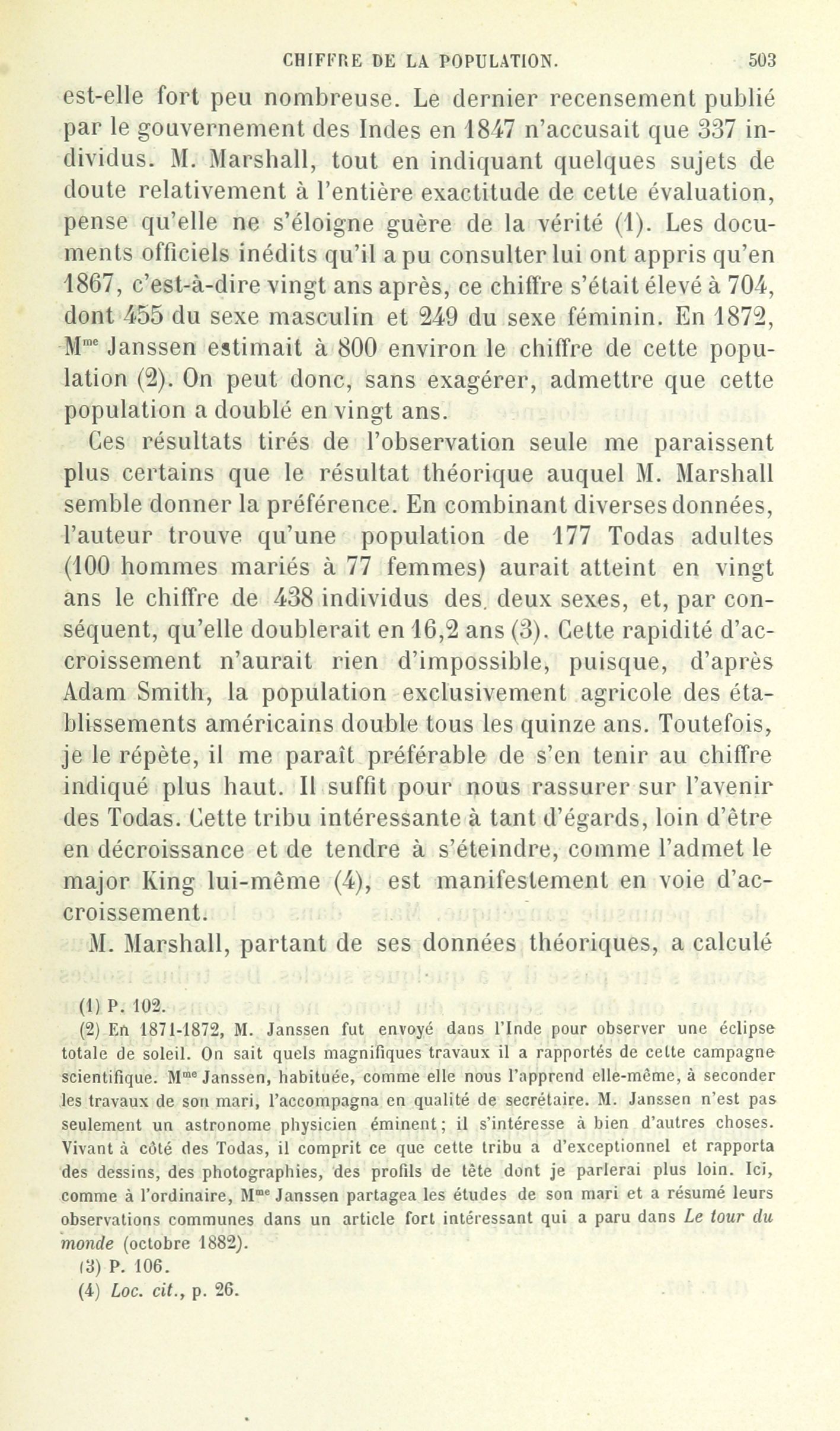 CHIFFRE DE LA POPULATION. 503

est-elle fort peu nombreuse. Le dernier recensement publié par le gouvernement des Indes en 1847 n'accusait que 337 individus. M. Marshall, tout en indiquant quelques sujets de doute relativement à l'entière exactitude de cette évaluation, pense qu'elle ne s'éloigne guère de la vérité (1). Les documents officiels inédits qu'il a pu consulter lui ont appris qu'en 1867, c'est-à-dire vingt ans après, ce chiffre s'était élevé à 704, dont 455 du sexe masculin et 249 du sexe féminin. En 1872, M$^{me}$ Janssen estimait à 800 environ le chiffre de cette population (2). On peut donc, sans exagérer, admettre que cette population a doublé en vingt ans.

Ces résultats tirés de l'observation seule me paraissent plus certains que le résultat théorique auquel M. Marshall semble donner la préférence. En combinant diverses données, l'auteur trouve qu'une population de 177 Todas adultes (100 hommes mariés à 77 femmes) aurait atteint en vingt ans le chiffre de 438 individus des deux sexes, et, par conséquent, qu'elle doublerait en 16,2 ans (3). Cette rapidité d'accroissement n'aurait rien d'impossible, puisque, d'après Adam Smith, la population exclusivement agricole des établissements américains double tous les quinze ans. Toutefois, je le répète, il me paraît préférable de s'en tenir au chiffre indiqué plus haut. Il suffit pour nous rassurer sur l'avenir des Todas. Cette tribu intéressante à tant d'égards, loin d'être en décroissance et de tendre à s'éteindre, comme l'admet le major King lui-même (4), est manifestement en voie d'accroissement.

M. Marshall, partant de ses données théoriques, a calculé

(1) P. 102.

(2) En 1871-1872, M. Janssen fut envoyé dans l'Inde pour observer une éclipse totale de soleil. On sait quels magnifiques travaux il a rapportés de cette campagne scientifique. M$^{me}$ Janssen, habituée, comme elle nous l'apprend elle-même, à seconder les travaux de son mari, l'accompagna en qualité de secrétaire. M. Janssen n'est pas seulement un astronome physicien éminent; il s'intéresse à bien d'autres choses. Vivant à côté des Todas, il comprit ce que cette tribu a d'exceptionnel et rapporta des dessins, des photographies, des profils de tête dont je parlerai plus loin. Ici, comme à l'ordinaire, M$^{me}$ Janssen partagea les études de son mari et a résumé leurs observations communes dans un article fort intéressant qui a paru dans Le tour du monde (octobre 1882).

(3) P. 106.

(4) Loc. cit., p. 26.